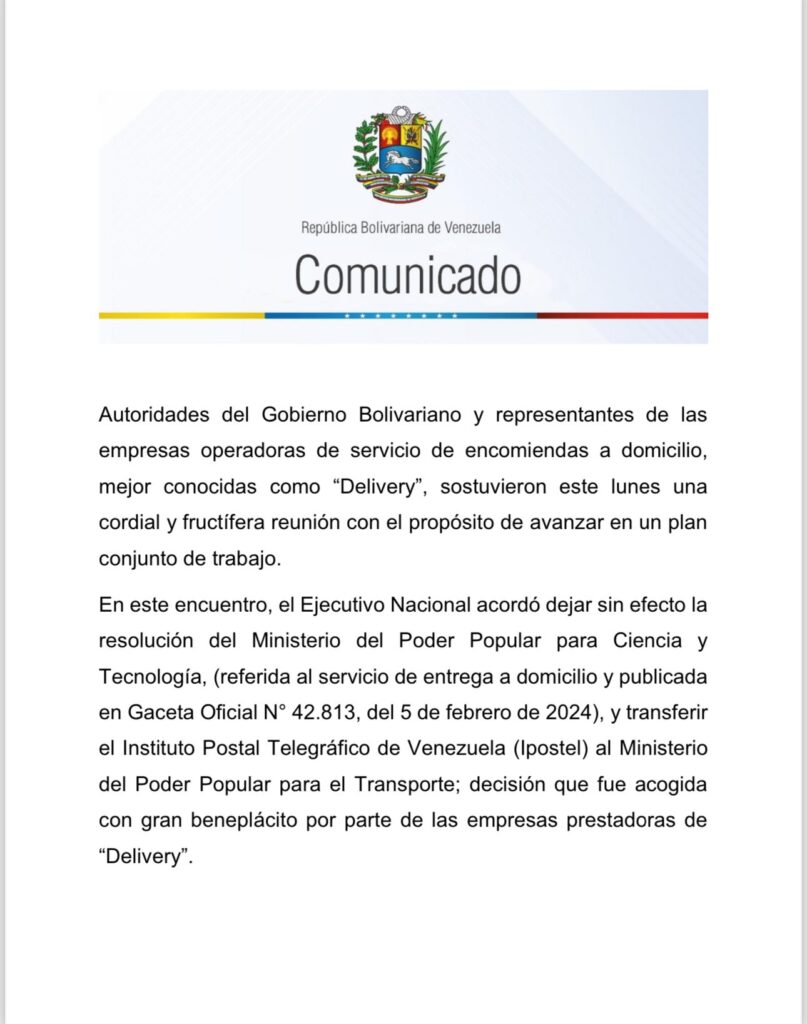 República Bolivariana de Venezuela

Comunicado

Autoridades del Gobierno Bolivariano y representantes de las empresas operadoras de servicio de encomiendas a domicilio, mejor conocidas como “Delivery”, sostuvieron este lunes una cordial y fructífera reunión con el propósito de avanzar en un plan conjunto de trabajo.

En este encuentro, el Ejecutivo Nacional acordó dejar sin efecto la resolución del Ministerio del Poder Popular para Ciencia y Tecnología, (referida al servicio de entrega a domicilio y publicada en Gaceta Oficial N° 42.813, del 5 de febrero de 2024), y transferir el Instituto Postal Telegráfico de Venezuela (Ipostel) al Ministerio del Poder Popular para el Transporte; decisión que fue acogida con gran beneplácito por parte de las empresas prestadoras de “Delivery”.